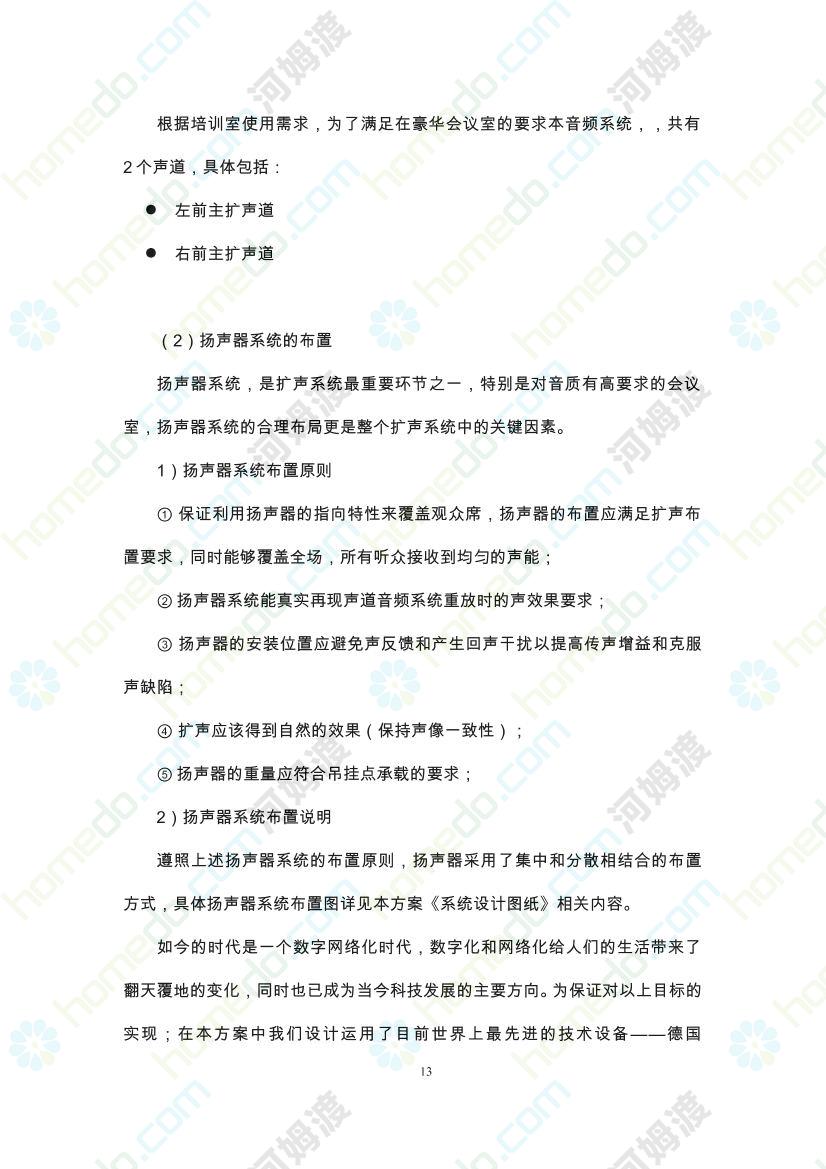 根据培训室使用需求，为了满足在豪华会议室的要求本音频系统，，共有2个声道，具体包括：

● 左前主扩声道

● 右前主扩声道

（2）扬声器系统的布置

扬声器系统，是扩声系统最重要环节之一，特别是对音质有高要求的会议室，扬声器系统的合理布局更是整个扩声系统中的关键因素。

1）扬声器系统布置原则

① 保证利用扬声器的指向特性来覆盖观众席，扬声器的布置应满足扩声布置要求，同时能够覆盖全场，所有听众接收到均匀的声能；

② 扬声器系统能真实再现声道音频系统重放时的声效果要求；

③ 扬声器的安装位置应避免声反馈和产生回声干扰以提高传声增益和克服声缺陷；

④ 扩声应该得到自然的效果（保持声像一致性）；

⑤ 扬声器的重量应符合吊挂点承载的要求；

2）扬声器系统布置说明

遵照上述扬声器系统的布置原则，扬声器采用了集中和分散相结合的布置方式，具体扬声器系统布置图详见本方案《系统设计图纸》相关内容。

如今的时代是一个数字网络化时代，数字化和网络化给人们的生活带来了翻天覆地的变化，同时也已成为当今科技发展的主要方向。为保证对以上目标的实现；在本方案中我们设计运用了目前世界上最先进的技术设备——德国

13

homedo.com 河姆渡